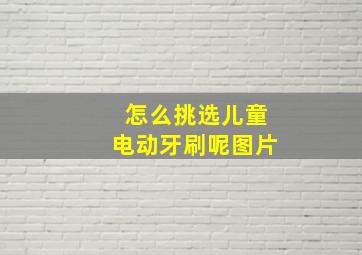 怎么挑选儿童
电动牙刷呢图片